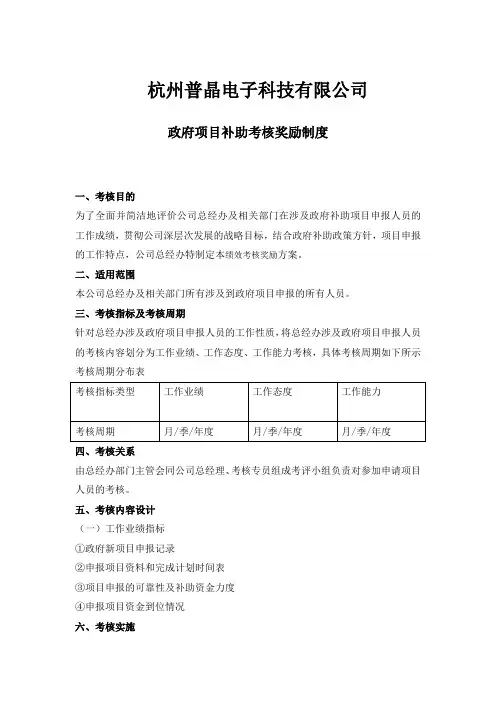 杭州普晶电子科技有限公司

政府项目补助考核奖励制度

一、考核目的

为了全面并简洁地评价公司总经办及相关部门在涉及政府补助项目申报人员的工作成绩，贯彻公司深层次发展的战略目标，结合政府补助政策方针，项目申报的工作特点，公司总经办特制定本绩效考核奖励方案。

二、适用范围

本公司总经办及相关部门所有涉及到政府项目申报的所有人员。

三、考核指标及考核周期

针对总经办涉及政府项目申报人员的工作性质，将总经办涉及政府项目申报人员的考核内容划分为工作业绩、工作态度、工作能力考核，具体考核周期如下所示

考核周期分布表

| 考核指标类型 | 工作业绩 | 工作态度 | 工作能力 |
|---|---|---|---|
| 考核周期 | 月/季/年度 | 月/季/年度 | 月/季/年度 |

四、考核关系

由总经办部门主管会同公司总经理、考核专员组成考评小组负责对参加申请项目人员的考核。

五、考核内容设计

（一）工作业绩指标

①政府新项目申报记录

②申报项目资料和完成计划时间表

③项目申报的可靠性及补助资金力度

④申报项目资金到位情况

六、考核实施